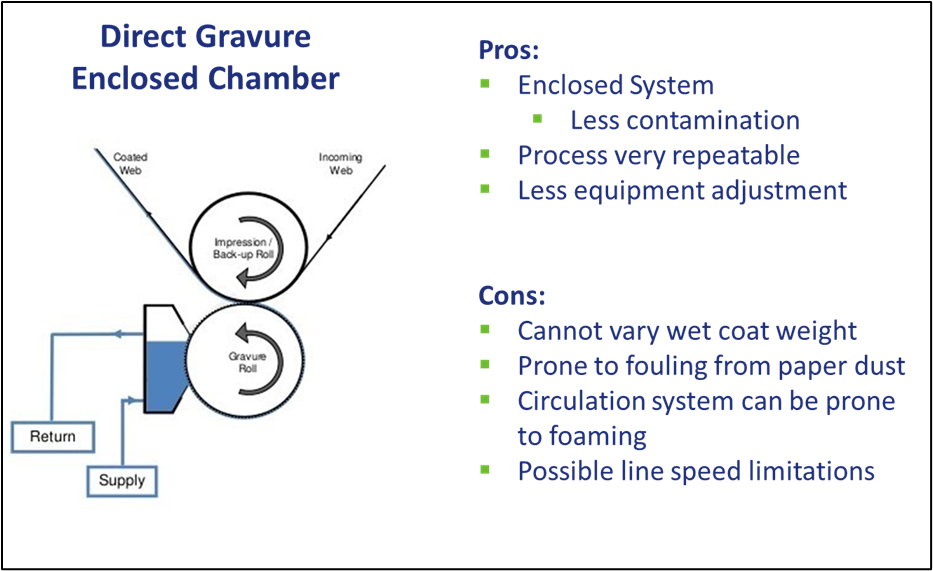 Direct Gravure
Enclosed Chamber

Coated
Web

Incoming
Web

Impression /
Back-up Roll

Gravure
Roll

Return

Supply

Pros:
• Enclosed System
• Less contamination
• Process very repeatable
• Less equipment adjustment

Cons:
• Cannot vary wet coat weight
• Prone to fouling from paper dust
• Circulation system can be prone to foaming
• Possible line speed limitations